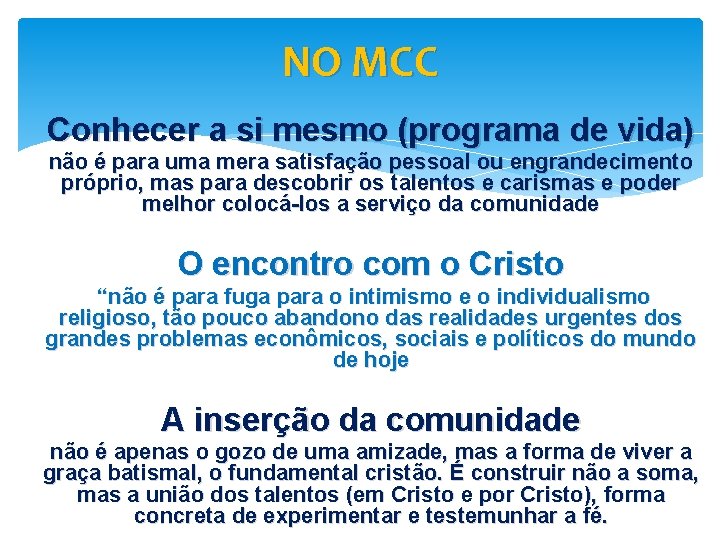 NO MCC

Conhecer a si mesmo (programa de vida)
não é para uma mera satisfação pessoal ou engrandecimento próprio, mas para descobrir os talentos e carismas e poder melhor colocá-los a serviço da comunidade

O encontro com o Cristo
“não é para fuga para o intimismo e o individualismo religioso, tão pouco abandono das realidades urgentes dos grandes problemas econômicos, sociais e políticos do mundo de hoje

A inserção da comunidade
não é apenas o gozo de uma amizade, mas a forma de viver a graça batismal, o fundamental cristão. É construir não a soma, mas a união dos talentos (em Cristo e por Cristo), forma concreta de experimentar e testemunhar a fé.